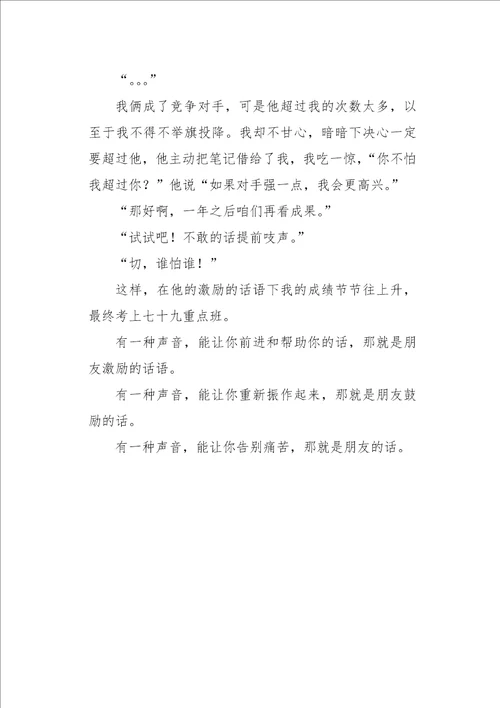 “。。。”

我俩成了竞争对手，可是他超过我的次数太多，以至于我不得不举旗投降。我却不甘心，暗暗下决心一定要超过他，他主动把笔记借给了我，我吃一惊，“你不怕我超过你？”他说“如果对手强一点，我会更高兴。”

“那好啊，一年之后咱们再看成果。”

“试试吧！不敢的话提前吱声。”

“切，谁怕谁！”

这样，在他的激励的话语下我的成绩节节往上升，最终考上七十九重点班。

有一种声音，能让你前进和帮助你的话，那就是朋友激励的话语。

有一种声音，能让你重新振作起来，那就是朋友鼓励的话。

有一种声音，能让你告别痛苦，那就是朋友的话。